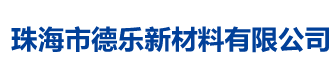 珠海市德乐新材料有限公司